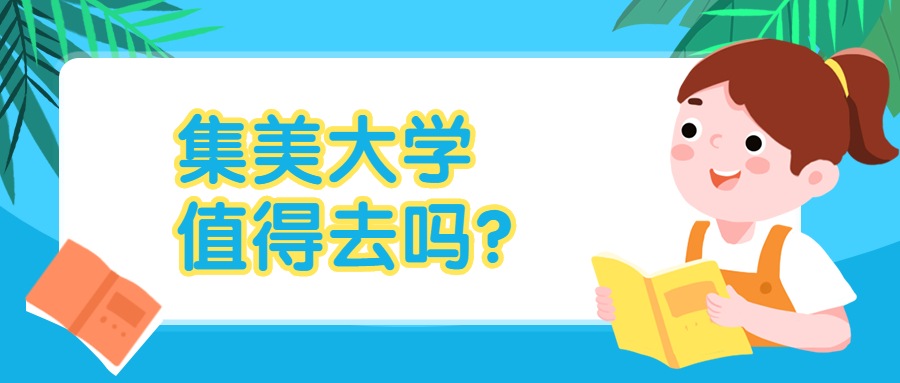 集美大学
值得去吗?